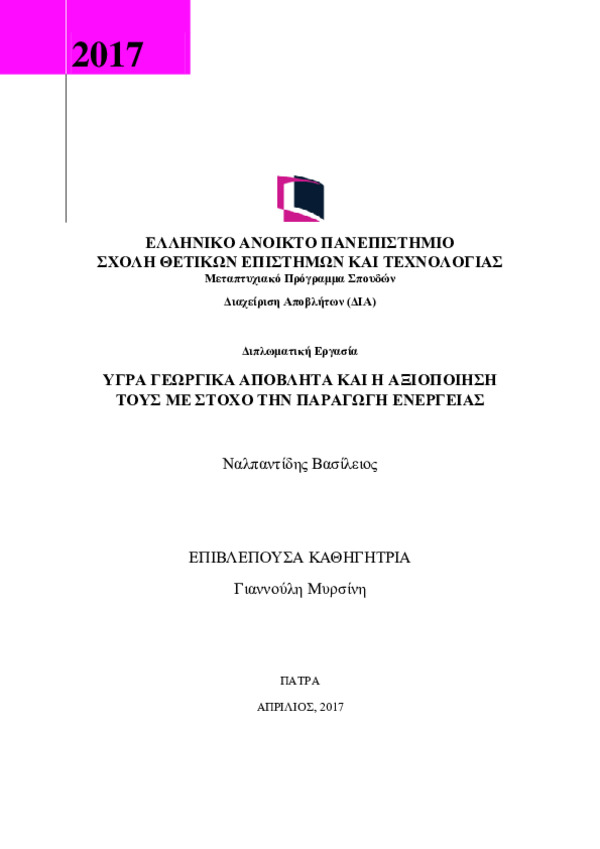 2017

ΕΛΛΗΝΙΚΟ ΑΝΟΙΚΤΟ ΠΑΝΕΠΙΣΤΗΜΙΟ
ΣΧΟΛΗ ΘΕΤΙΚΩΝ ΕΠΙΣΤΗΜΩΝ ΚΑΙ ΤΕΧΝΟΛΟΓΙΑΣ
Μεταπτυχιακό Πρόγραμμα Σπουδών

Διαχείριση Αποβλήτων (ΔΙΑ)

Διπλωματική Εργασία

ΥΓΡΑ ΓΕΩΡΓΙΚΑ ΑΠΟΒΛΗΤΑ ΚΑΙ Η ΑΞΙΟΠΟΙΗΣΗ ΤΟΥΣ ΜΕ ΣΤΟΧΟ ΤΗΝ ΠΑΡΑΓΩΓΗ ΕΝΕΡΓΕΙΑΣ

Ναλπαντίδης Βασίλειος

ΕΠΙΒΛΕΠΟΥΣΑ ΚΑΘΗΓΗΤΡΙΑ

Γιαννούλη Μυρσίνη

ΠΑΤΡΑ

ΑΠΡΙΛΙΟΣ, 2017